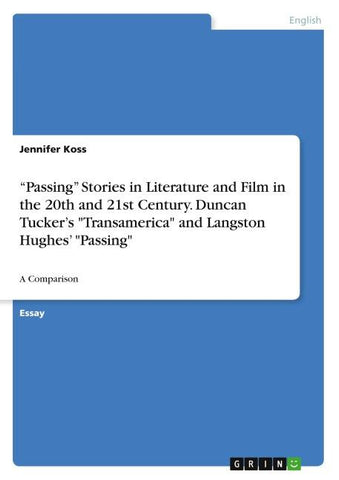 English

Jennifer Koss

“Passing” Stories in Literature and Film in the 20th and 21st Century. Duncan Tucker’s "Transamerica" and Langston Hughes’ "Passing"

A Comparison

Essay

GRIN